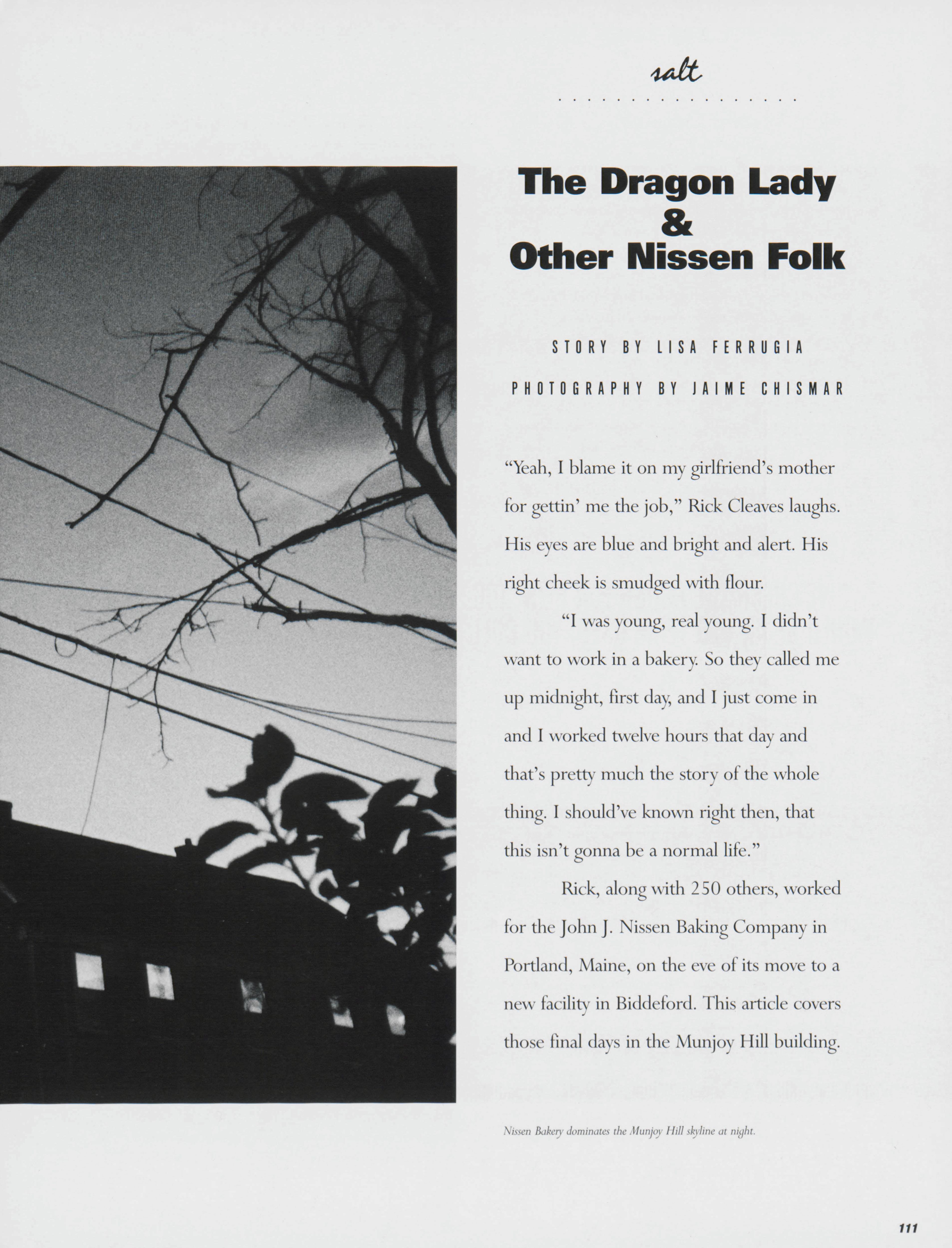 salt

The Dragon Lady
&
Other Nissen Folk

STORY BY LISA FERRUGIA

PHOTOGRAPHY BY JAIME CHISMAR

"Yeah, I blame it on my girlfriend's mother for gettin' me the job," Rick Cleaves laughs. His eyes are blue and bright and alert. His right cheek is smudged with flour.

"I was young, real young. I didn't want to work in a bakery. So they called me up midnight, first day, and I just come in and I worked twelve hours that day and that's pretty much the story of the whole thing. I should've known right then, that this isn't gonna be a normal life."

Rick, along with 250 others, worked for the John J. Nissen Baking Company in Portland, Maine, on the eve of its move to a new facility in Biddeford. This article covers those final days in the Munjoy Hill building.

Nissen Bakery dominates the Munjoy Hill skyline at night.

111